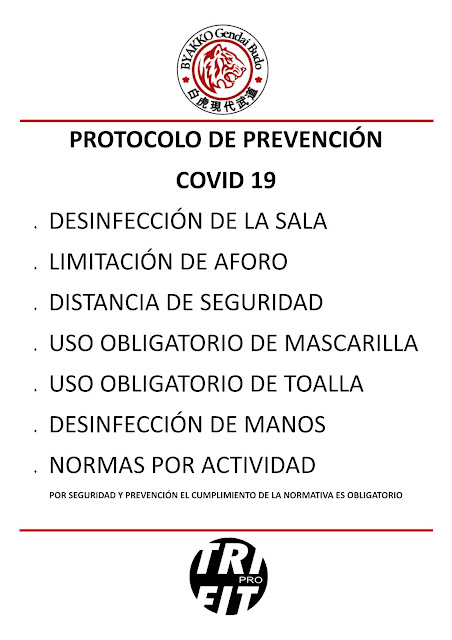 BYAKKO Gendai Budo
白虎現代武道

PROTOCOLO DE PREVENCIÓN

COVID 19

. DESINFECCIÓN DE LA SALA

. LIMITACIÓN DE AFORO

. DISTANCIA DE SEGURIDAD

. USO OBLIGATORIO DE MASCARILLA

. USO OBLIGATORIO DE TOALLA

. DESINFECCIÓN DE MANOS

. NORMAS POR ACTIVIDAD

POR SEGURIDAD Y PREVENCIÓN EL CUMPLIMIENTO DE LA NORMATIVA ES OBLIGATORIO

TRI PRO FIT